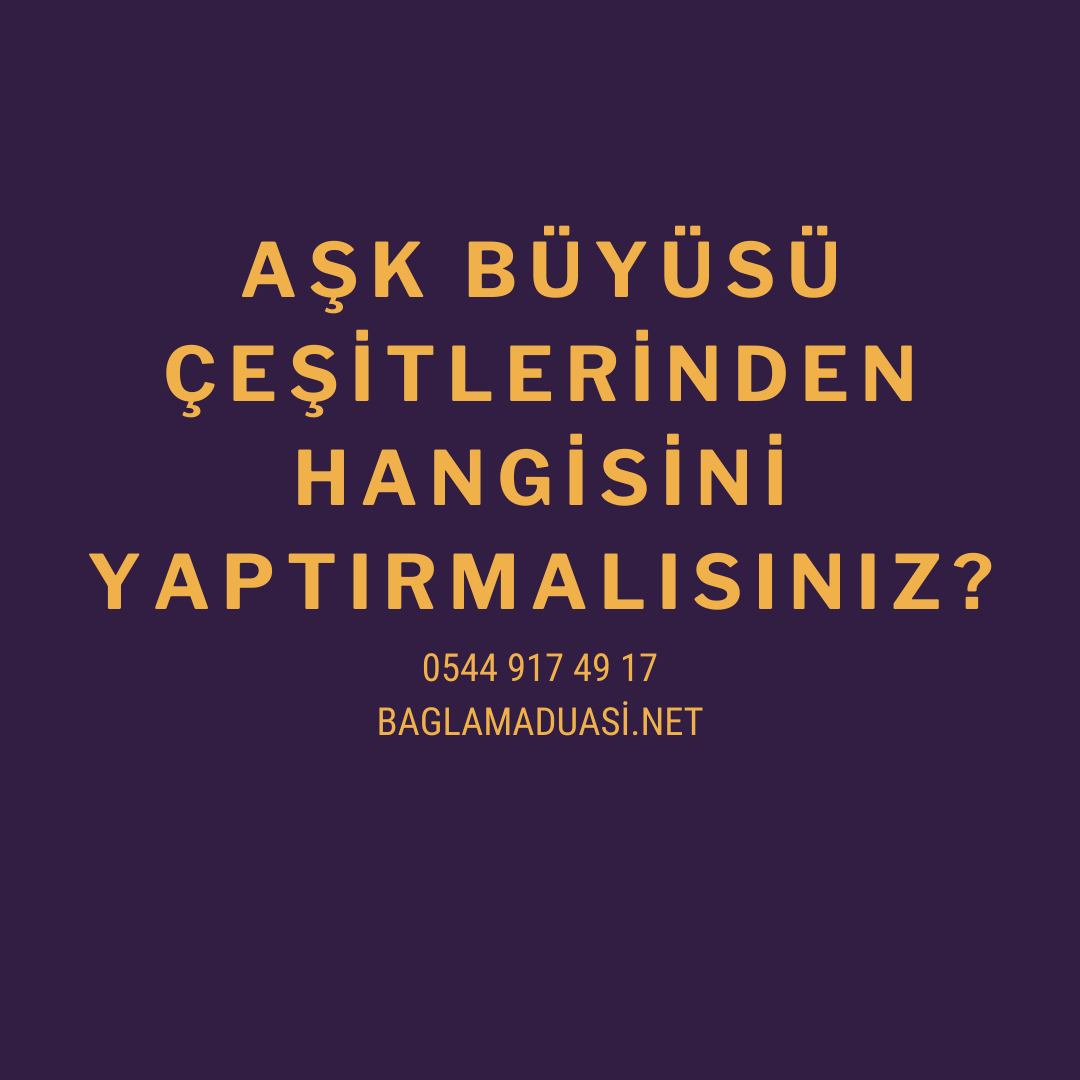 AŞK BÜYÜSÜ ÇEŞİTLERİNDEN HANGİSİNİ YAPTIRMALISINIZ?

0544 917 49 17
BAGLAMADUASİ.NET